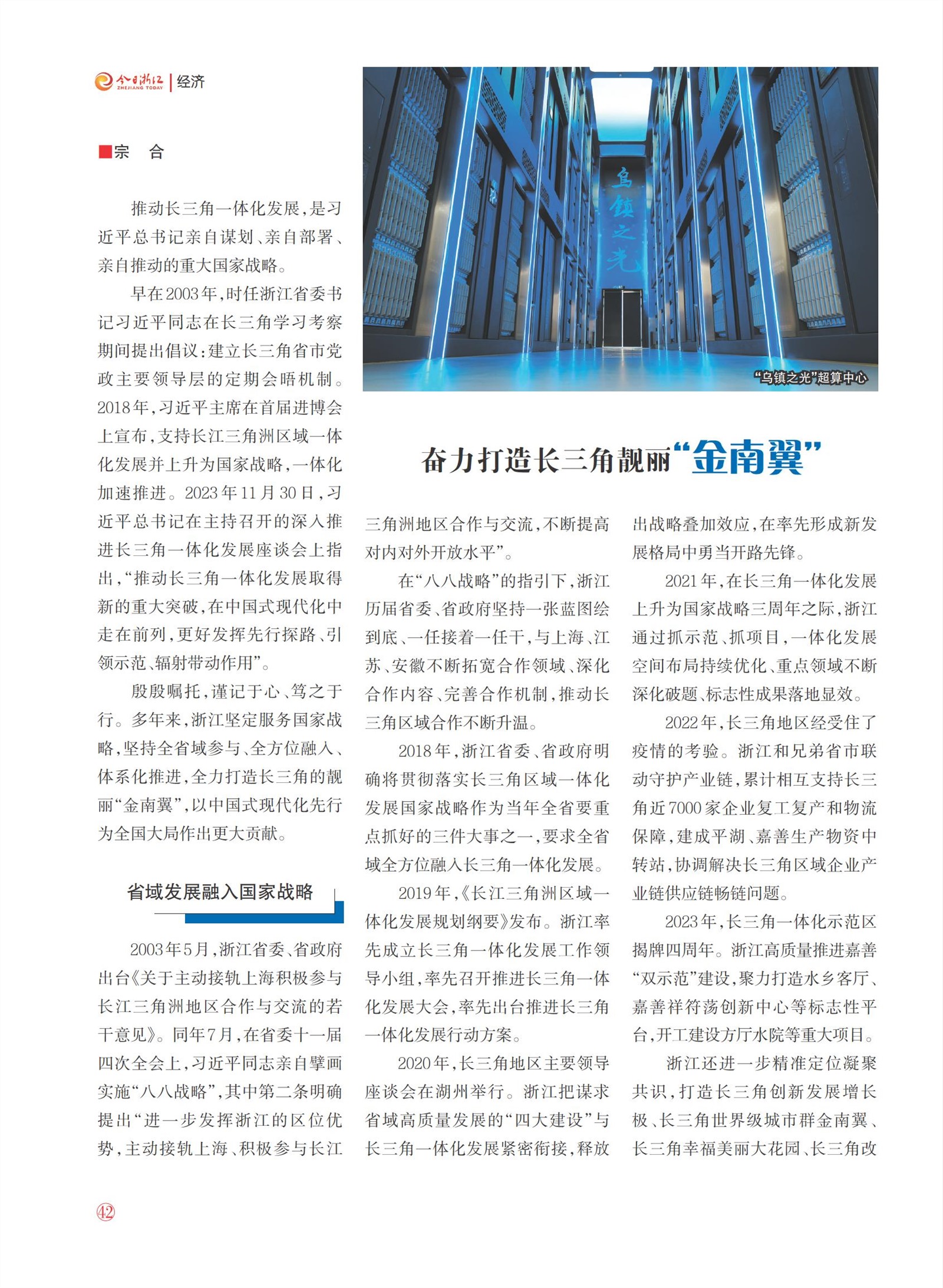 今日浙江 ZHEJIANG TODAY | 经济

乌镇之光

“乌镇之光”超算中心

奋力打造长三角靓丽“金南翼”

■宗　合

推动长三角一体化发展，是习近平总书记亲自谋划、亲自部署、亲自推动的重大国家战略。

早在2003年，时任浙江省委书记习近平同志在长三角学习考察期间提出倡议：建立长三角省市党政主要领导层的定期会晤机制。2018年，习近平主席在首届进博会上宣布，支持长江三角洲区域一体化发展并上升为国家战略，一体化加速推进。2023年11月30日，习近平总书记在主持召开的深入推进长三角一体化发展座谈会上指出，“推动长三角一体化发展取得新的重大突破，在中国式现代化中走在前列，更好发挥先行探路、引领示范、辐射带动作用”。

殷殷嘱托，谨记于心、笃之于行。多年来，浙江坚定服务国家战略，坚持全省域参与、全方位融入、体系化推进，全力打造长三角的靓丽“金南翼”，以中国式现代化先行为全国大局作出更大贡献。

省域发展融入国家战略

2003年5月，浙江省委、省政府出台《关于主动接轨上海积极参与长江三角洲地区合作与交流的若干意见》。同年7月，在省委十一届四次全会上，习近平同志亲自擘画实施“八八战略”，其中第二条明确提出“进一步发挥浙江的区位优势，主动接轨上海、积极参与长江三角洲地区合作与交流，不断提高对内对外开放水平”。

在“八八战略”的指引下，浙江历届省委、省政府坚持一张蓝图绘到底、一任接着一任干，与上海、江苏、安徽不断拓宽合作领域、深化合作内容、完善合作机制，推动长三角区域合作不断升温。

2018年，浙江省委、省政府明确将贯彻落实长三角区域一体化发展国家战略作为当年全省要重点抓好的三件大事之一，要求全省域全方位融入长三角一体化发展。

2019年，《长江三角洲区域一体化发展规划纲要》发布。浙江率先成立长三角一体化发展工作领导小组，率先召开推进长三角一体化发展大会，率先出台推进长三角一体化发展行动方案。

2020年，长三角地区主要领导座谈会在湖州举行。浙江把谋求省域高质量发展的“四大建设”与长三角一体化发展紧密衔接，释放出战略叠加效应，在率先形成新发展格局中勇当开路先锋。

2021年，在长三角一体化发展上升为国家战略三周年之际，浙江通过抓示范、抓项目，一体化发展空间布局持续优化、重点领域不断深化破题、标志性成果落地显效。

2022年，长三角地区经受住了疫情的考验。浙江和兄弟省市联动守护产业链，累计相互支持长三角近7000家企业复工复产和物流保障，建成平湖、嘉善生产物资中转站，协调解决长三角区域企业产业链供应链畅链问题。

2023年，长三角一体化示范区揭牌四周年。浙江高质量推进嘉善“双示范”建设，聚力打造水乡客厅、嘉善祥符荡创新中心等标志性平台，开工建设方厅水院等重大项目。

浙江还进一步精准定位凝聚共识，打造长三角创新发展增长极、长三角世界级城市群金南翼、长三角幸福美丽大花园、长三角改

42